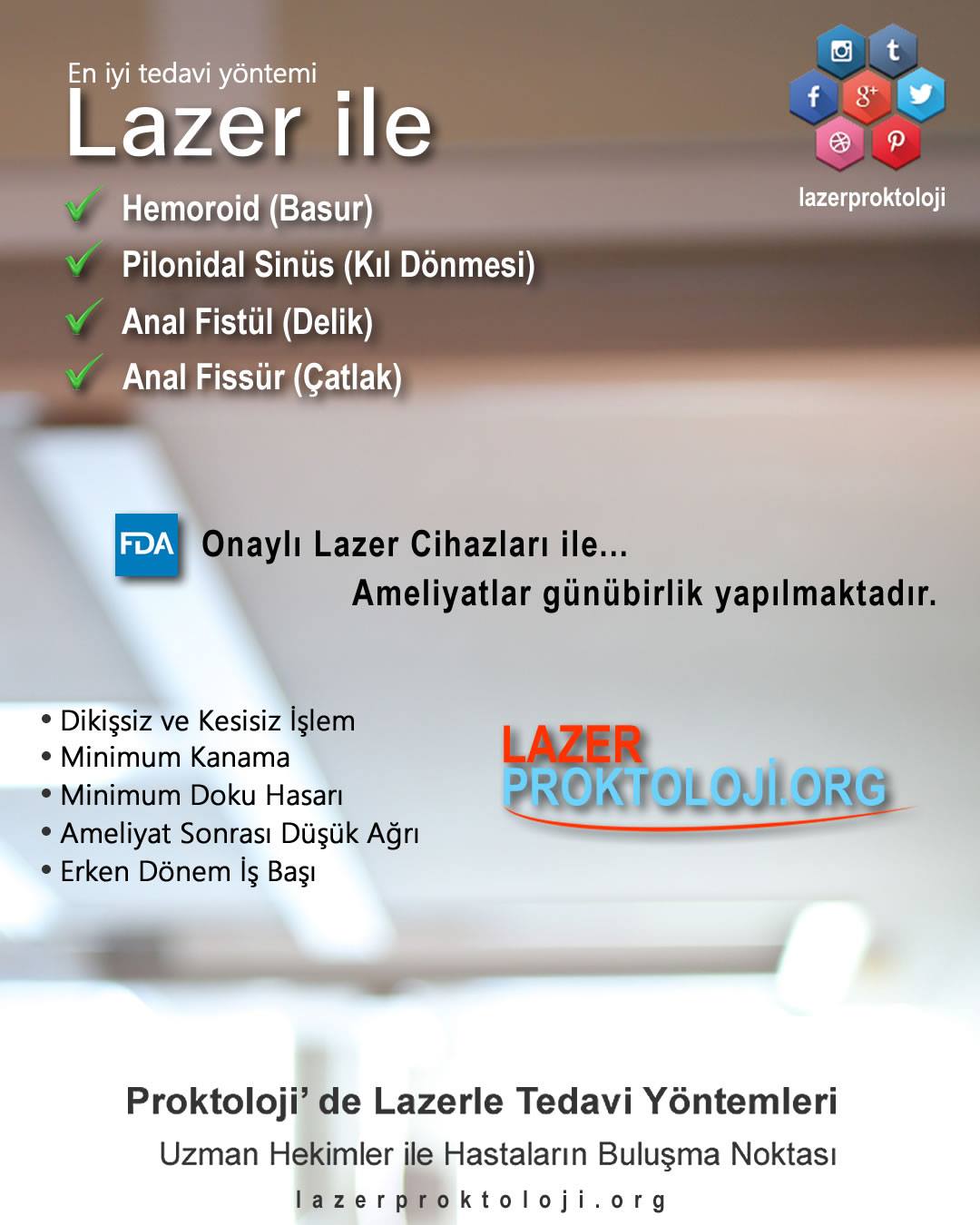 En iyi tedavi yöntemi
Lazer ile

Hemoroid (Basur)
Pilonidal Sinüs (Kıl Dönmesi)
Anal Fistül (Delik)
Anal Fissür (Çatlak)

lazerproktoloji

FDA Onaylı Lazer Cihazları ile...
Ameliyatlar günübirlik yapılmaktadır.

• Dikişsiz ve Kesisiz İşlem
• Minimum Kanama
• Minimum Doku Hasarı
• Ameliyat Sonrası Düşük Ağrı
• Erken Dönem İş Başı

LAZER
PROKTOLOJİ.ORG

Proktoloji' de Lazerle Tedavi Yöntemleri
Uzman Hekimler ile Hastaların Buluşma Noktası
lazerproktoloji.org